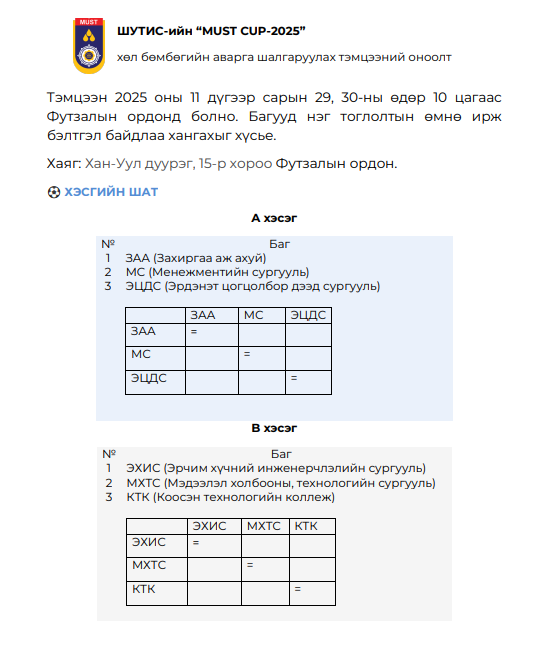 MUST

ШУТИС-ийн “MUST CUP-2025”

хөл бөмбөгийн аварга шалгаруулах тэмцээний оноолт

Тэмцээн 2025 оны 11 дүгээр сарын 29, 30-ны өдөр 10 цагаас Футзалын ордонд болно. Багууд нэг тоглолтын өмнө ирж бэлтгэл байдлаа хангахыг хүсье.

Хаяг: Хан-Уул дүүрэг, 15-р хороо Футзалын ордон.

ХЭСГИЙН ШАТ

А хэсэг

| № | Баг |
|---|---|
| 1 | ЗАА (Захиргаа аж ахуй) |
| 2 | МС (Менежментийн сургууль) |
| 3 | ЭЦДС (Эрдэнэт цогцолбор дээд сургууль) |

| | ЗАА | МС | ЭЦДС |
|---|---|---|---|
| ЗАА | = | | |
| МС | | = | |
| ЭЦДС | | | = |

В хэсэг

| № | Баг |
|---|---|
| 1 | ЭХИС (Эрчим хүчний инженерчлэлийн сургууль) |
| 2 | МХТС (Мэдээлэл холбооны, технологийн сургууль) |
| 3 | КТК (Коосэн технологийн коллеж) |

| | ЭХИС | МХТС | КТК |
|---|---|---|---|
| ЭХИС | = | | |
| МХТС | | = | |
| КТК | | | = |